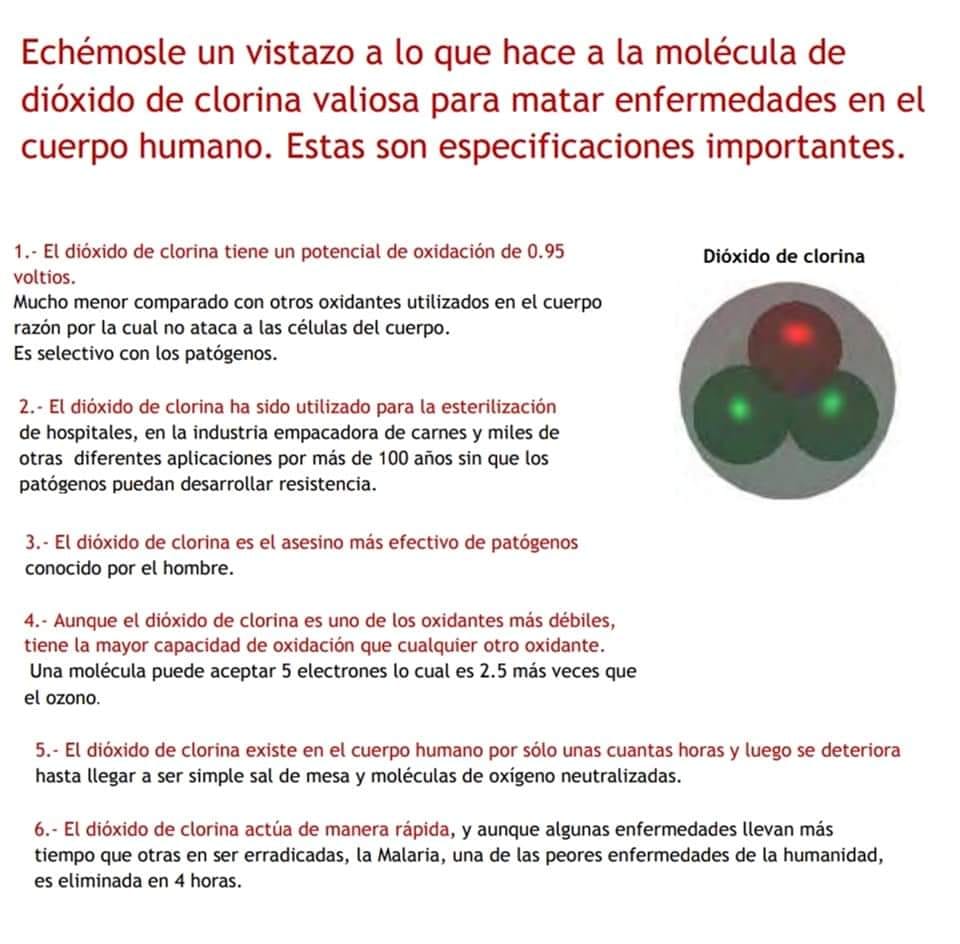 Echémosle un vistazo a lo que hace a la molécula de dióxido de clorina valiosa para matar enfermedades en el cuerpo humano. Estas son especificaciones importantes.

1.- El dióxido de clorina tiene un potencial de oxidación de 0.95 voltios.
Mucho menor comparado con otros oxidantes utilizados en el cuerpo razón por la cual no ataca a las células del cuerpo.
Es selectivo con los patógenos.

Dióxido de clorina

2.- El dióxido de clorina ha sido utilizado para la esterilización de hospitales, en la industria empacadora de carnes y miles de otras diferentes aplicaciones por más de 100 años sin que los patógenos puedan desarrollar resistencia.

3.- El dióxido de clorina es el asesino más efectivo de patógenos conocido por el hombre.

4.- Aunque el dióxido de clorina es uno de los oxidantes más débiles, tiene la mayor capacidad de oxidación que cualquier otro oxidante.
Una molécula puede aceptar 5 electrones lo cual es 2.5 más veces que el ozono.

5.- El dióxido de clorina existe en el cuerpo humano por sólo unas cuantas horas y luego se deteriora hasta llegar a ser simple sal de mesa y moléculas de oxígeno neutralizadas.

6.- El dióxido de clorina actúa de manera rápida, y aunque algunas enfermedades llevan más tiempo que otras en ser erradicadas, la Malaria, una de las peores enfermedades de la humanidad, es eliminada en 4 horas.